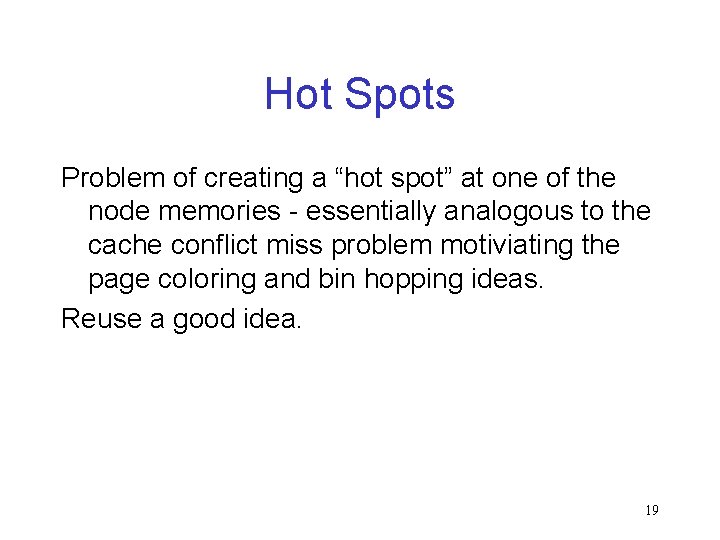 Hot Spots

Problem of creating a “hot spot” at one of the node memories - essentially analogous to the cache conflict miss problem motiviating the page coloring and bin hopping ideas.

Reuse a good idea.

19